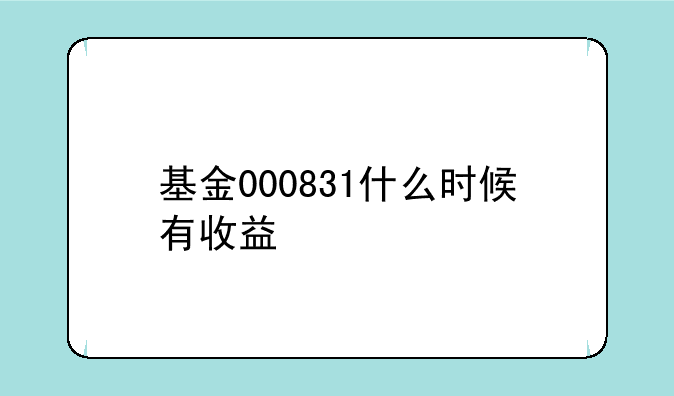 基金000831什么时候有收益